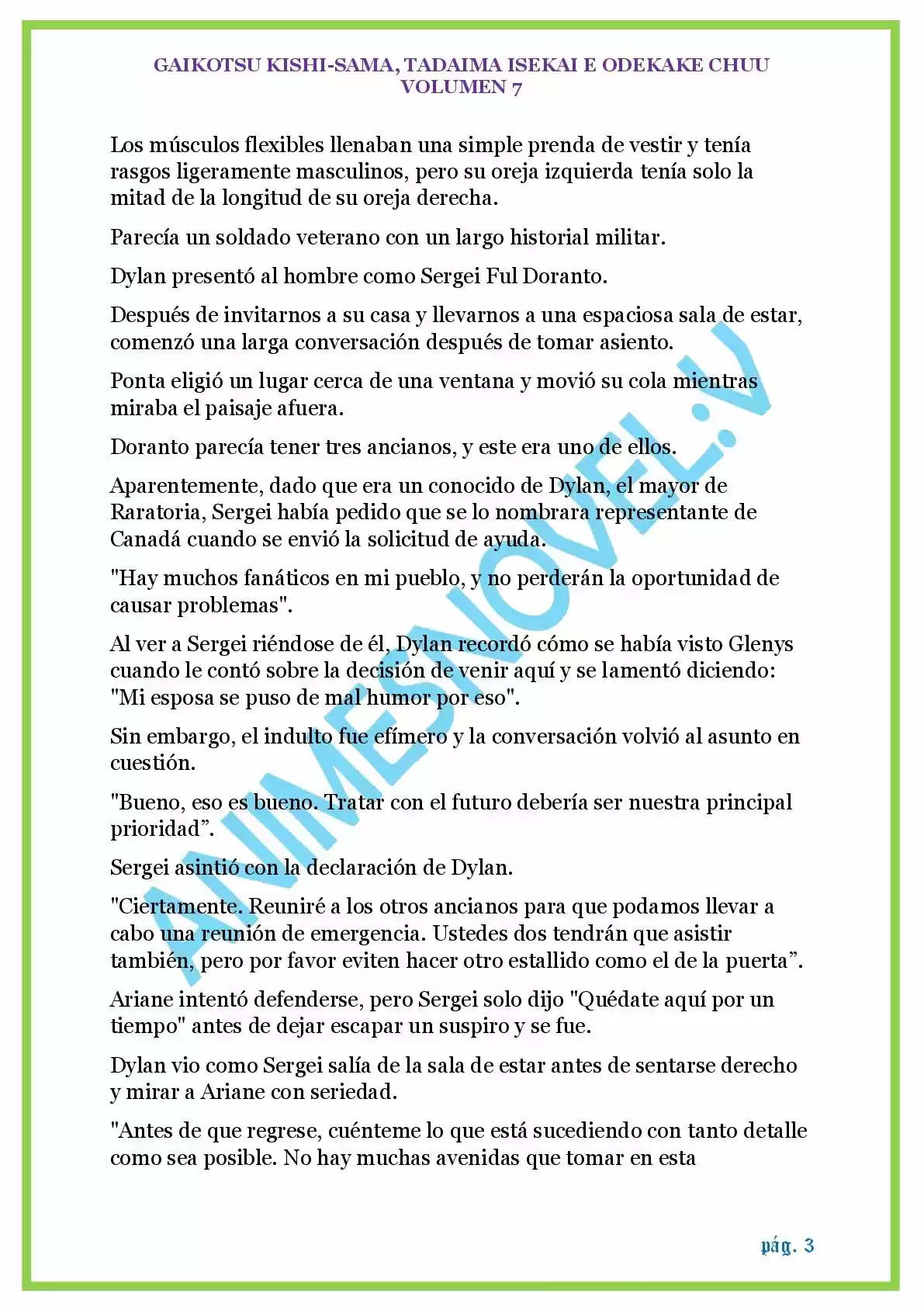 GAIKOTSU KISHI-SAMA, TADAIMA ISEKAI E ODEKAKE CHUU
VOLUMEN 7

Los músculos flexibles llenaban una simple prenda de vestir y tenía rasgos ligeramente masculinos, pero su oreja izquierda tenía solo la mitad de la longitud de su oreja derecha.

Parecía un soldado veterano con un largo historial militar.

Dylan presentó al hombre como Sergei Ful Doranto.

Después de invitarnos a su casa y llevarnos a una espaciosa sala de estar, comenzó una larga conversación después de tomar asiento.

Ponta eligió un lugar cerca de una ventana y movió su cola mientras miraba el paisaje afuera.

Doranto parecía tener tres ancianos, y este era uno de ellos.

Aparentemente, dado que era un conocido de Dylan, el mayor de Raratoria, Sergei había pedido que se lo nombrara representante de Canadá cuando se envió la solicitud de ayuda.

"Hay muchos fanáticos en mi pueblo, y no perderán la oportunidad de causar problemas".

Al ver a Sergei riéndose de él, Dylan recordó cómo se había visto Glenys cuando le contó sobre la decisión de venir aquí y se lamentó diciendo: "Mi esposa se puso de mal humor por eso".

Sin embargo, el indulto fue efímero y la conversación volvió al asunto en cuestión.

"Bueno, eso es bueno. Tratar con el futuro debería ser nuestra principal prioridad".

Sergei asintió con la declaración de Dylan.

"Ciertamente. Reuniré a los otros ancianos para que podamos llevar a cabo una reunión de emergencia. Ustedes dos tendrán que asistir también, pero por favor eviten hacer otro estallido como el de la puerta".

Ariane intentó defenderse, pero Sergei solo dijo "Quédate aquí por un tiempo" antes de dejar escapar un suspiro y se fue.

Dylan vio como Sergei salía de la sala de estar antes de sentarse derecho y mirar a Ariane con seriedad.

"Antes de que regrese, cuénteme lo que está sucediendo con tanto detalle como sea posible. No hay muchas avenidas que tomar en esta

pág. 3

ANIMESNOVEL.V